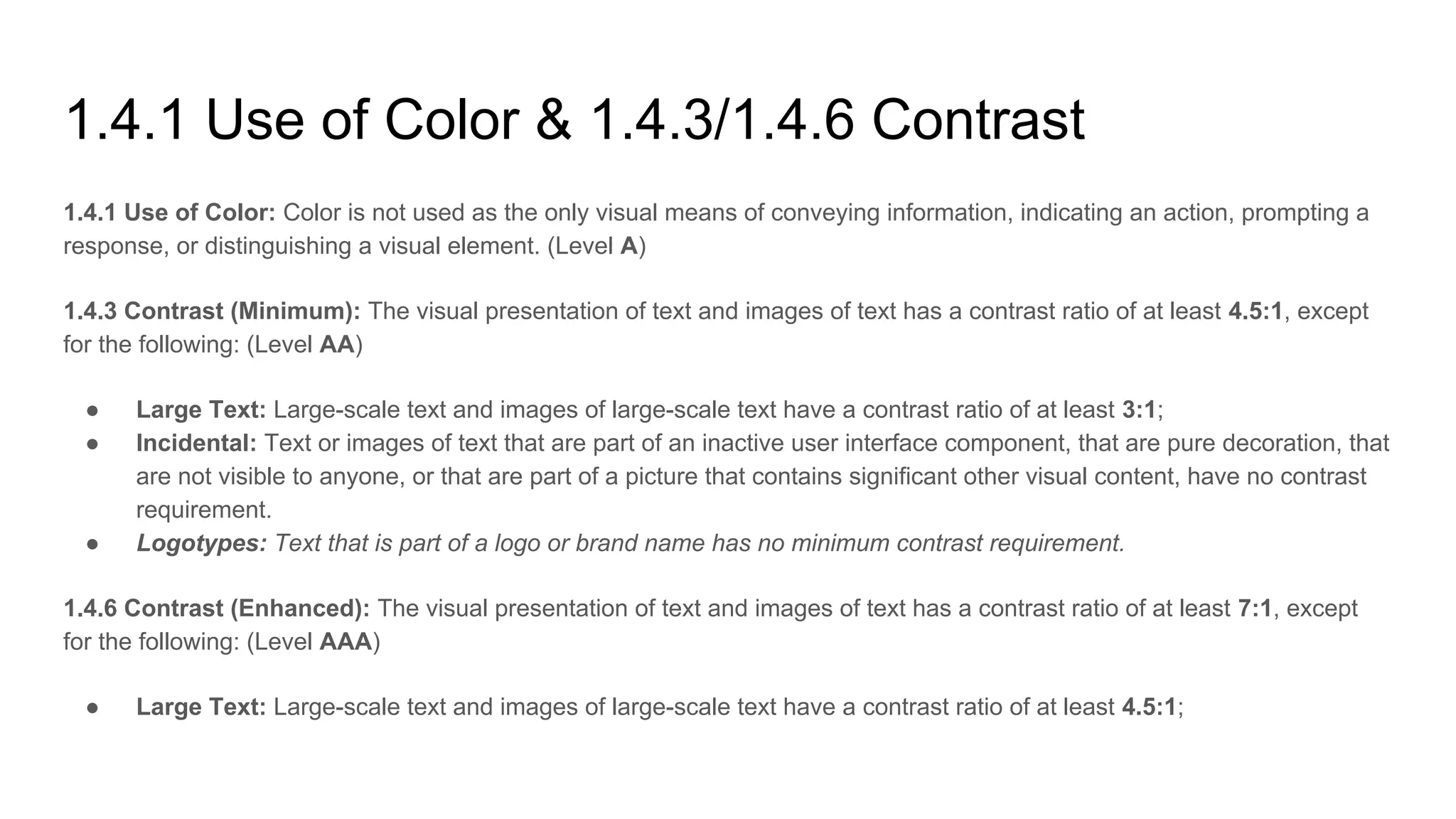 1.4.1 Use of Color & 1.4.3/1.4.6 Contrast

1.4.1 Use of Color: Color is not used as the only visual means of conveying information, indicating an action, prompting a response, or distinguishing a visual element. (Level A)

1.4.3 Contrast (Minimum): The visual presentation of text and images of text has a contrast ratio of at least 4.5:1, except for the following: (Level AA)

• Large Text: Large-scale text and images of large-scale text have a contrast ratio of at least 3:1;
• Incidental: Text or images of text that are part of an inactive user interface component, that are pure decoration, that are not visible to anyone, or that are part of a picture that contains significant other visual content, have no contrast requirement.
• Logotypes: Text that is part of a logo or brand name has no minimum contrast requirement.

1.4.6 Contrast (Enhanced): The visual presentation of text and images of text has a contrast ratio of at least 7:1, except for the following: (Level AAA)

• Large Text: Large-scale text and images of large-scale text have a contrast ratio of at least 4.5:1;